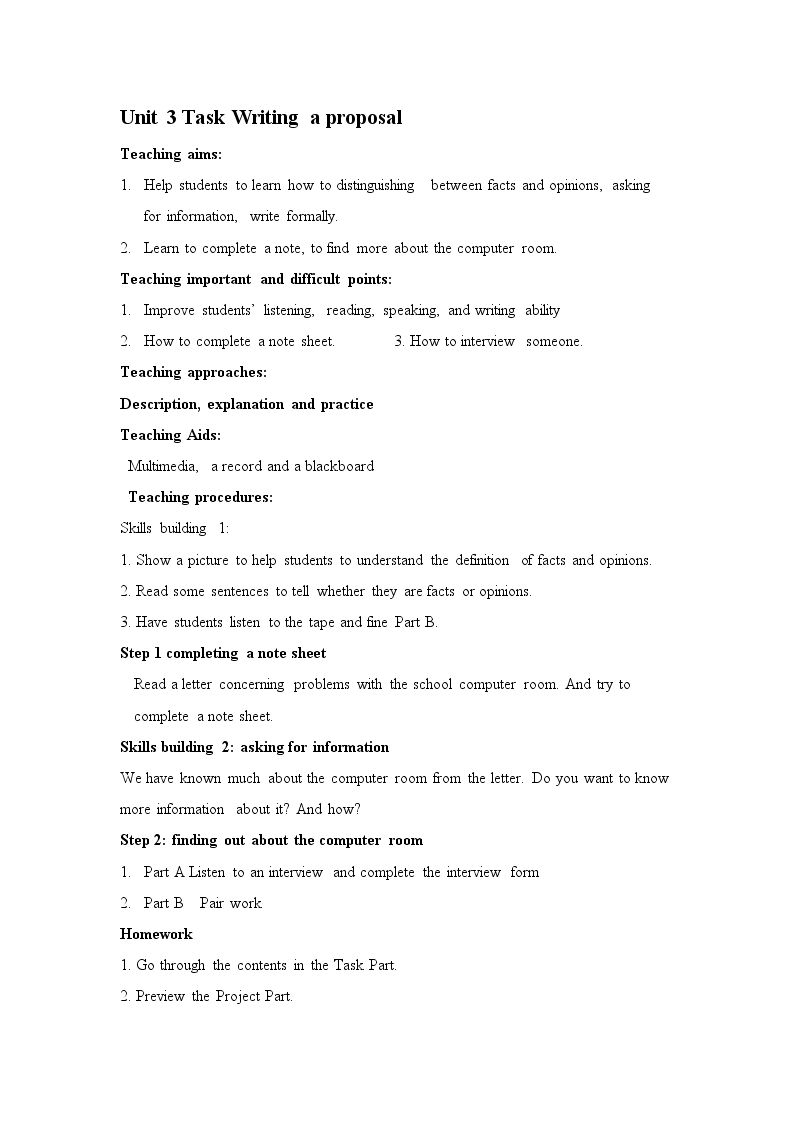 Unit 3 Task Writing a proposal

Teaching aims:

1. Help students to learn how to distinguishing between facts and opinions, asking for information, write formally.

2. Learn to complete a note, to find more about the computer room.

Teaching important and difficult points:

1. Improve students' listening, reading, speaking, and writing ability

2. How to complete a note sheet. 3. How to interview someone.

Teaching approaches:

Description, explanation and practice

Teaching Aids:

Multimedia, a record and a blackboard

Teaching procedures:

Skills building 1:

1. Show a picture to help students to understand the definition of facts and opinions.

2. Read some sentences to tell whether they are facts or opinions.

3. Have students listen to the tape and fine Part B.

Step 1 completing a note sheet

Read a letter concerning problems with the school computer room. And try to complete a note sheet.

Skills building 2: asking for information

We have known much about the computer room from the letter. Do you want to know more information about it? And how?

Step 2: finding out about the computer room

1. Part A Listen to an interview and complete the interview form

2. Part B Pair work

Homework

1. Go through the contents in the Task Part.

2. Preview the Project Part.